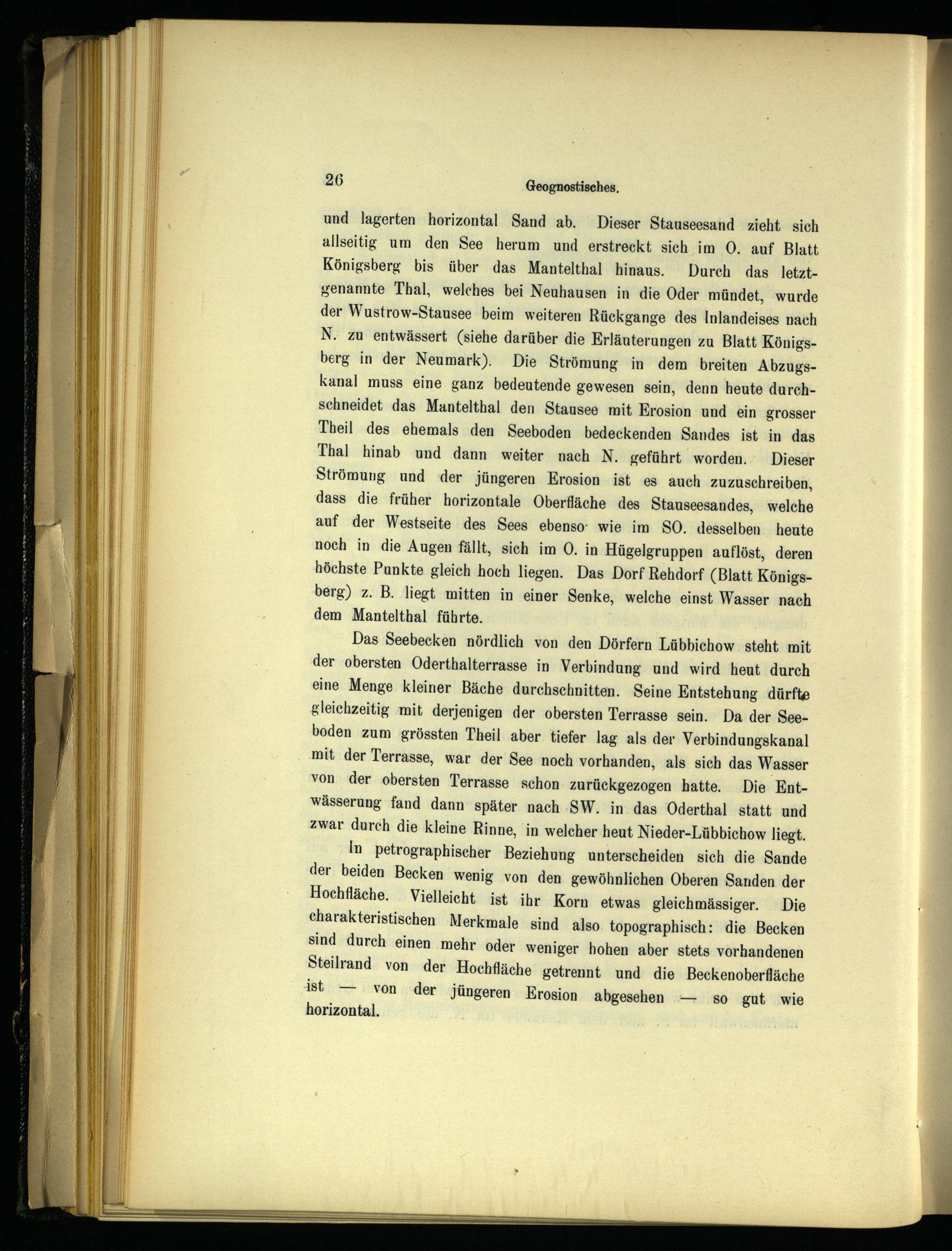 26 Geognostisches.

und lagerten horizontal Sand ab. Dieser Stauseesand zieht sich allseitig um den See herum und erstreckt sich im O. auf Blatt Königsberg bis über das Mantelthal hinaus. Durch das letztgenannte Thal, welches bei Neuhausen in die Oder mündet, wurde der Wustrow-Stausee beim weiteren Rückgange des Inlandeises nach N. zu entwässert (siehe darüber die Erläuterungen zu Blatt Königsberg in der Neumark). Die Strömung in dem breiten Abzugskanal muss eine ganz bedeutende gewesen sein, denn heute durchschneidet das Mantelthal den Stausee mit Erosion und ein grosser Theil des ehemals den Seeboden bedeckenden Sandes ist in das Thal hinab und dann weiter nach N. geführt worden. Dieser Strömung und der jüngeren Erosion ist es auch zuzuschreiben, dass die früher horizontale Oberfläche des Stauseesandes, welche auf der Westseite des Sees ebenso wie im SO. desselben heute noch in die Augen fällt, sich im O. in Hügelgruppen auflöst, deren höchste Punkte gleich hoch liegen. Das Dorf Rehdorf (Blatt Königsberg) z. B. liegt mitten in einer Senke, welche einst Wasser nach dem Mantelthal führte.

Das Seebecken nördlich von den Dörfern Lübbichow steht mit der obersten Oderthalterrasse in Verbindung und wird heut durch eine Menge kleiner Bäche durchschnitten. Seine Entstehung dürfte gleichzeitig mit derjenigen der obersten Terrasse sein. Da der Seeboden zum grössten Theil aber tiefer lag als der Verbindungskanal mit der Terrasse, war der See noch vorhanden, als sich das Wasser von der obersten Terrasse schon zurückgezogen hatte. Die Entwässerung fand dann später nach SW. in das Oderthal statt und zwar durch die kleine Rinne, in welcher heut Nieder-Lübbichow liegt.

In petrographischer Beziehung unterscheiden sich die Sande der beiden Becken wenig von den gewöhnlichen Oberen Sanden der Hochfläche. Vielleicht ist ihr Korn etwas gleichmässiger. Die charakteristischen Merkmale sind also topographisch: die Becken sind durch einen mehr oder weniger hohen aber stets vorhandenen Steilrand von der Hochfläche getrennt und die Beckenoberfläche ist — von der jüngeren Erosion abgesehen — so gut wie horizontal.